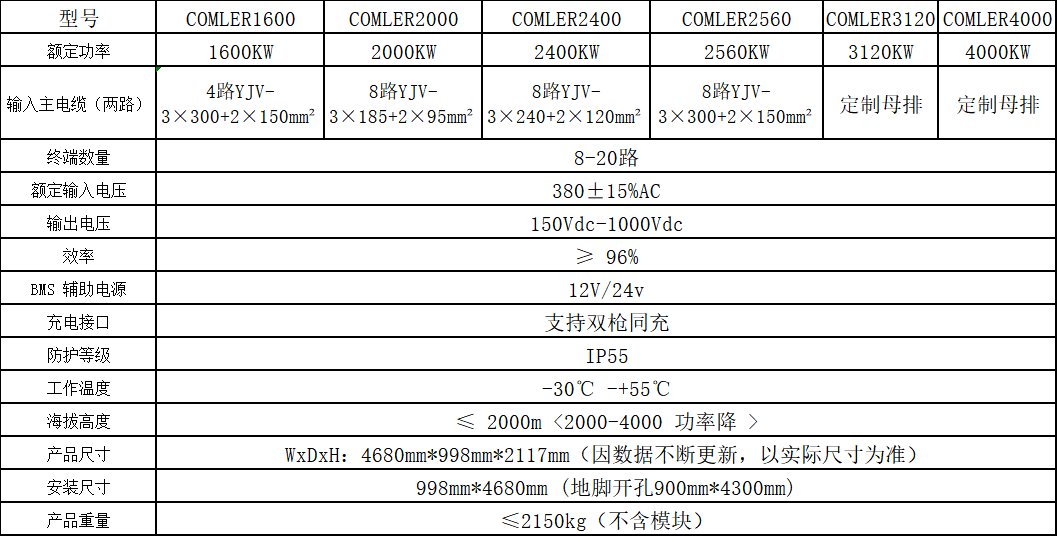 | 型号 | COMLER1600 | COMLER2000 | COMLER2400 | COMLER2560 | COMLER3120 | COMLER4000 |
|---|---|---|---|---|---|---|
| 额定功率 | 1600KW | 2000KW | 2400KW | 2560KW | 3120KW | 4000KW |
| 输入主电缆（两路） | 4路YJV-3×300+2×150mm² | 8路YJV-3×185+2×95mm² | 8路YJV-3×240+2×120mm² | 8路YJV-3×300+2×150mm² | 定制母排 | 定制母排 |
| 终端数量 | 8-20路 | | | | | |
| 额定输入电压 | 380±15%AC | | | | | |
| 输出电压 | 150Vdc-1000Vdc | | | | | |
| 效率 | ≥ 96% | | | | | |
| BMS 辅助电源 | 12V/24v | | | | | |
| 充电接口 | 支持双枪同充 | | | | | |
| 防护等级 | IP55 | | | | | |
| 工作温度 | -30℃ -+55℃ | | | | | |
| 海拔高度 | ≤ 2000m〈2000-4000 功率降 〉 | | | | | |
| 产品尺寸 | WxDxH：4680mm*998mm*2117mm（因数据不断更新，以实际尺寸为准） | | | | | |
| 安装尺寸 | 998mm*4680mm（地脚开孔900mm*4300mm） | | | | | |
| 产品重量 | ≤2150kg（不含模块） | | | | | |